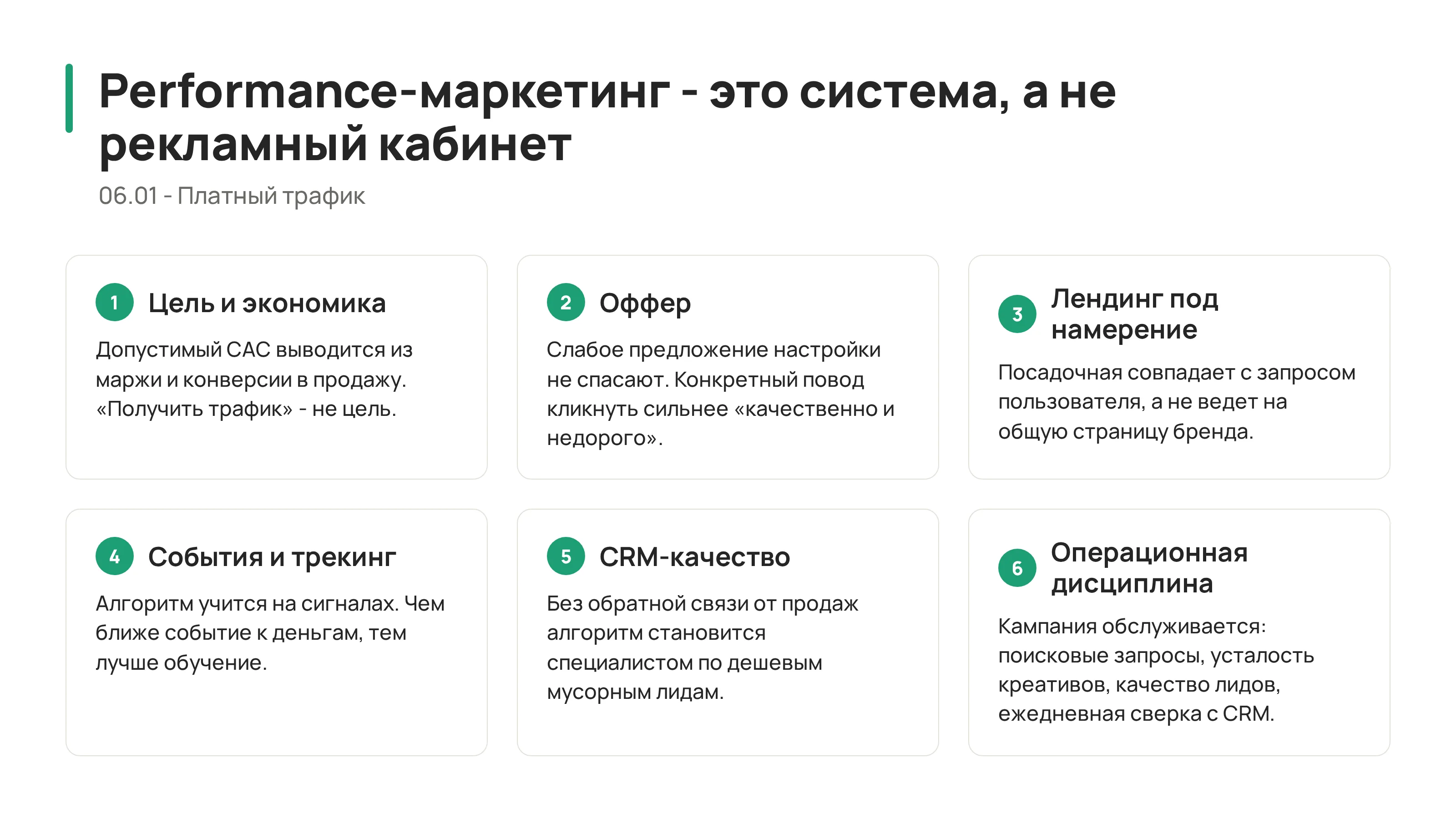 Performance-маркетинг - это система, а не рекламный кабинет

06.01 - Платный трафик

1 Цель и экономика

Допустимый CAC выводится из маржи и конверсии в продажу. «Получить трафик» - не цель.

2 Оффер

Слабое предложение настройки не спасают. Конкретный повод кликнуть сильнее «качественно и недорого».

3 Лендинг под намерение

Посадочная совпадает с запросом пользователя, а не ведет на общую страницу бренда.

4 События и трекинг

Алгоритм учится на сигналах. Чем ближе событие к деньгам, тем лучше обучение.

5 CRM-качество

Без обратной связи от продаж алгоритм становится специалистом по дешевым мусорным лидам.

6 Операционная дисциплина

Кампания обслуживается: поисковые запросы, усталость креативов, качество лидов, ежедневная сверка с CRM.